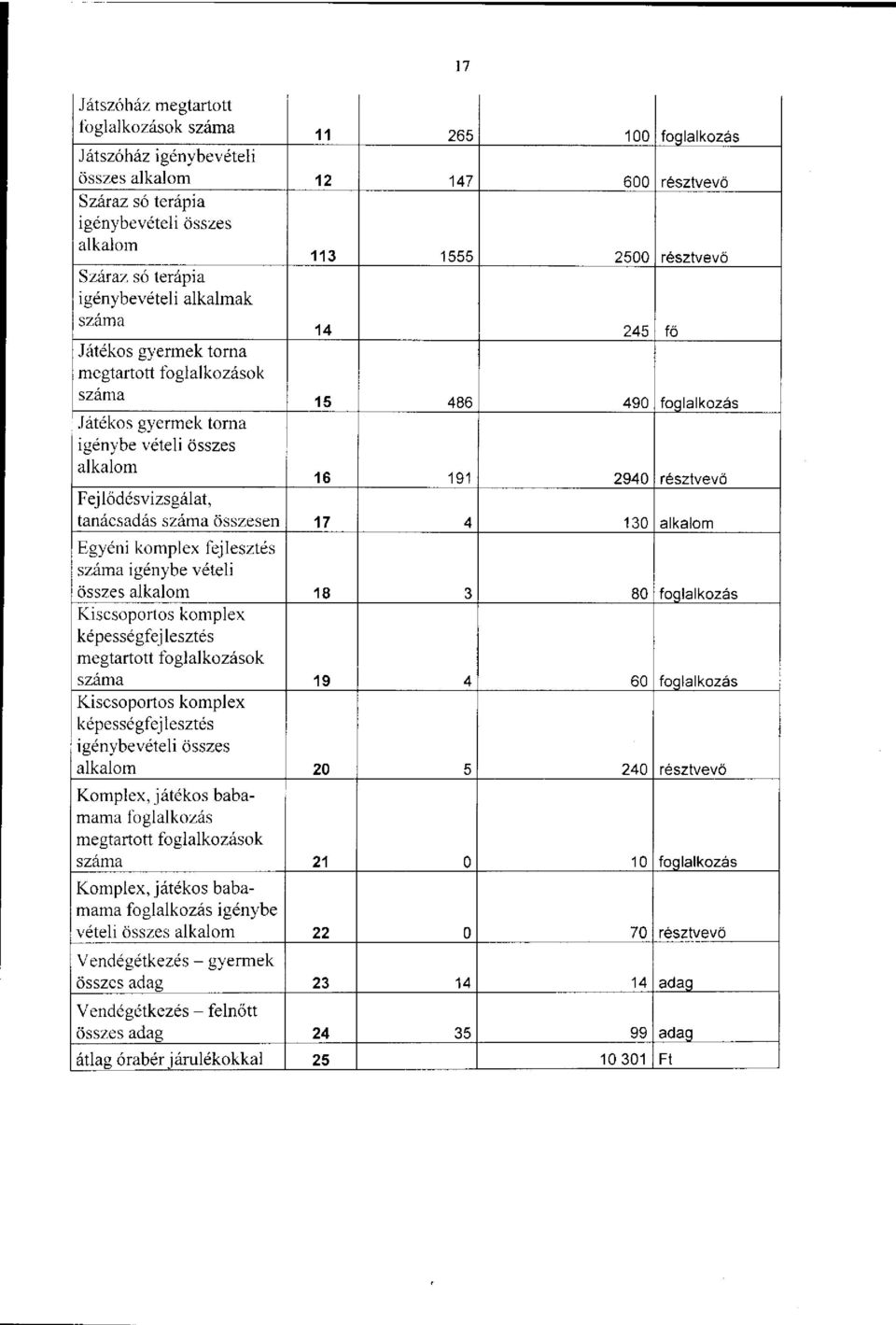 17

| | | | | |
|---|---|---|---|---|
| Játszóház megtartott foglalkozások száma | 11 | 265 | 100 | foglalkozás |
| Játszóház igénybevételi összes alkalom | 12 | 147 | 600 | résztvevő |
| Száraz só terápia igénybevételi összes alkalom | 113 | 1555 | 2500 | résztvevő |
| Száraz só terápia igénybevételi alkalmak száma | 14 | | 245 | fő |
| Játékos gyermek torna megtartott foglalkozások száma | 15 | 486 | 490 | foglalkozás |
| Játékos gyermek torna igénybe vételi összes alkalom | 16 | 191 | 2940 | résztvevő |
| Fejlődésvizsgálat, tanácsadás száma összesen | 17 | 4 | 130 | alkalom |
| Egyéni komplex fejlesztés száma igénybe vételi összes alkalom | 18 | 3 | 80 | foglalkozás |
| Kiscsoportos komplex képességfejlesztés megtartott foglalkozások száma | 19 | 4 | 60 | foglalkozás |
| Kiscsoportos komplex képességfejlesztés igénybevételi összes alkalom | 20 | 5 | 240 | résztvevő |
| Komplex, játékos baba-mama foglalkozás megtartott foglalkozások száma | 21 | 0 | 10 | foglalkozás |
| Komplex, játékos baba-mama foglalkozás igénybe vételi összes alkalom | 22 | 0 | 70 | résztvevő |
| Vendégétkezés – gyermek összes adag | 23 | 14 | 14 | adag |
| Vendégétkezés – felnőtt összes adag | 24 | 35 | 99 | adag |
| átlag órabér járulékokkal | 25 | | 10 301 | Ft |